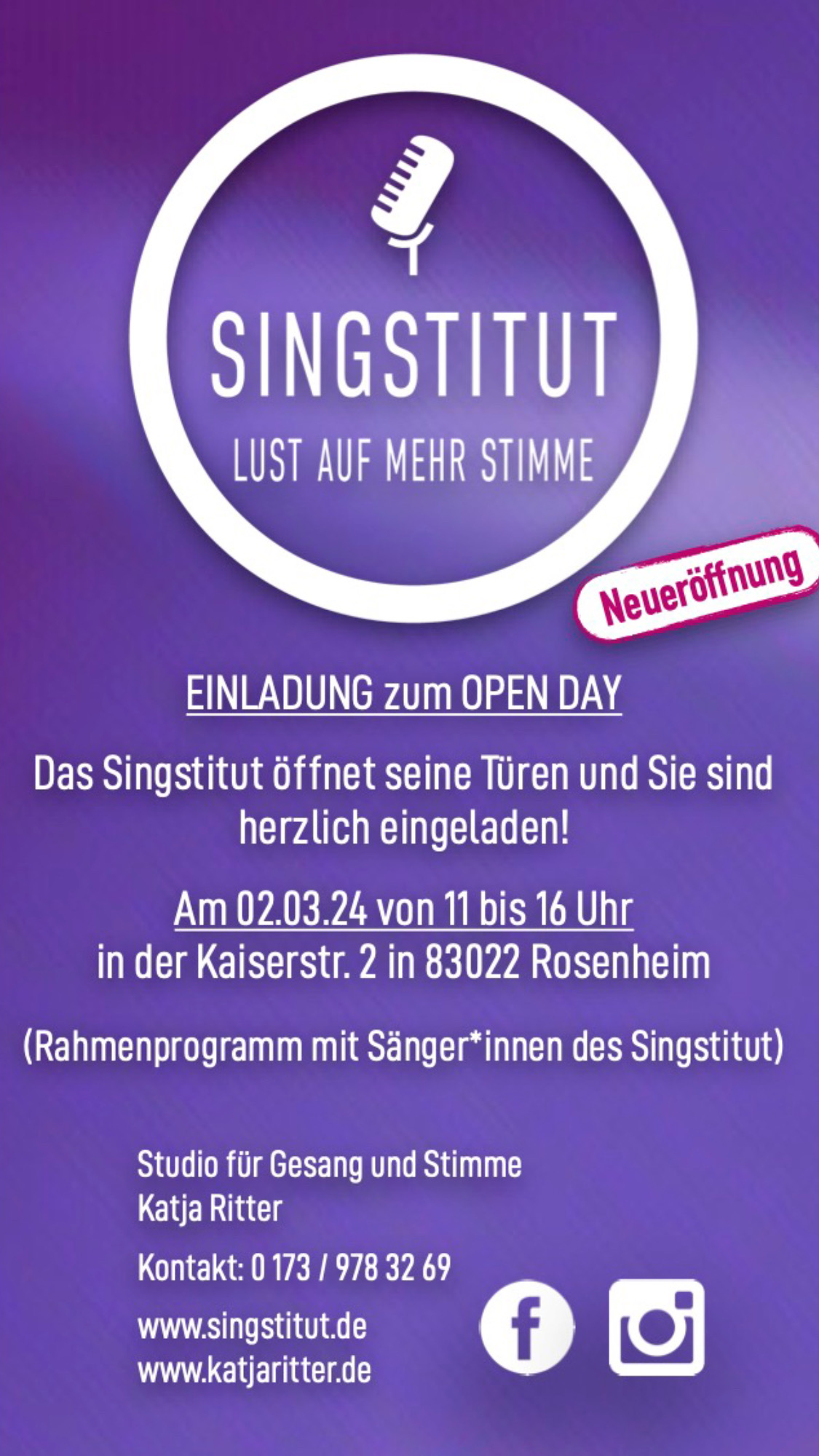 SINGSTITUT
LUST AUF MEHR STIMME

Neueröffnung

EINLADUNG zum OPEN DAY

Das Singstitut öffnet seine Türen und Sie sind herzlich eingeladen!

Am 02.03.24 von 11 bis 16 Uhr
in der Kaiserstr. 2 in 83022 Rosenheim

(Rahmenprogramm mit Sänger*innen des Singstitut)

Studio für Gesang und Stimme
Katja Ritter

Kontakt: 0 173 / 978 32 69

www.singstitut.de
www.katjaritter.de